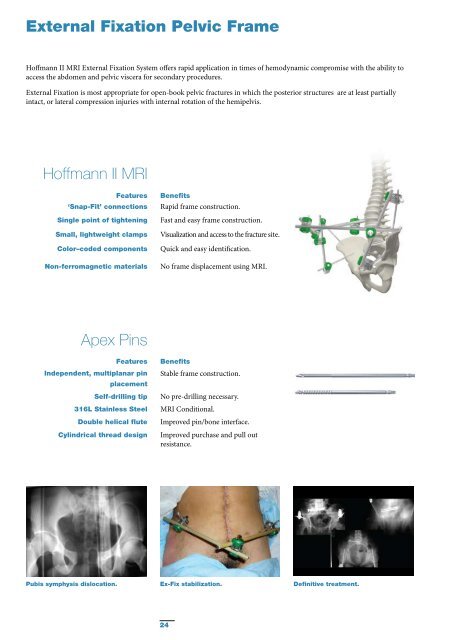 External Fixation Pelvic Frame

Hoffmann II MRI External Fixation System offers rapid application in times of hemodynamic compromise with the ability to access the abdomen and pelvic viscera for secondary procedures.

External Fixation is most appropriate for open-book pelvic fractures in which the posterior structures are at least partially intact, or lateral compression injuries with internal rotation of the hemipelvis.

Hoffmann II MRI

| Features | Benefits |
|---|---|
| 'Snap-Fit' connections | Rapid frame construction. |
| Single point of tightening | Fast and easy frame construction. |
| Small, lightweight clamps | Visualization and access to the fracture site. |
| Color-coded components | Quick and easy identification. |
| Non-ferromagnetic materials | No frame displacement using MRI. |

Apex Pins

| Features | Benefits |
|---|---|
| Independent, multiplanar pin placement | Stable frame construction. |
| Self-drilling tip | No pre-drilling necessary. |
| 316L Stainless Steel | MRI Conditional. |
| Double helical flute | Improved pin/bone interface. |
| Cylindrical thread design | Improved purchase and pull out resistance. |

Pubis symphysis dislocation.

Ex-Fix stabilization.

Definitive treatment.

24